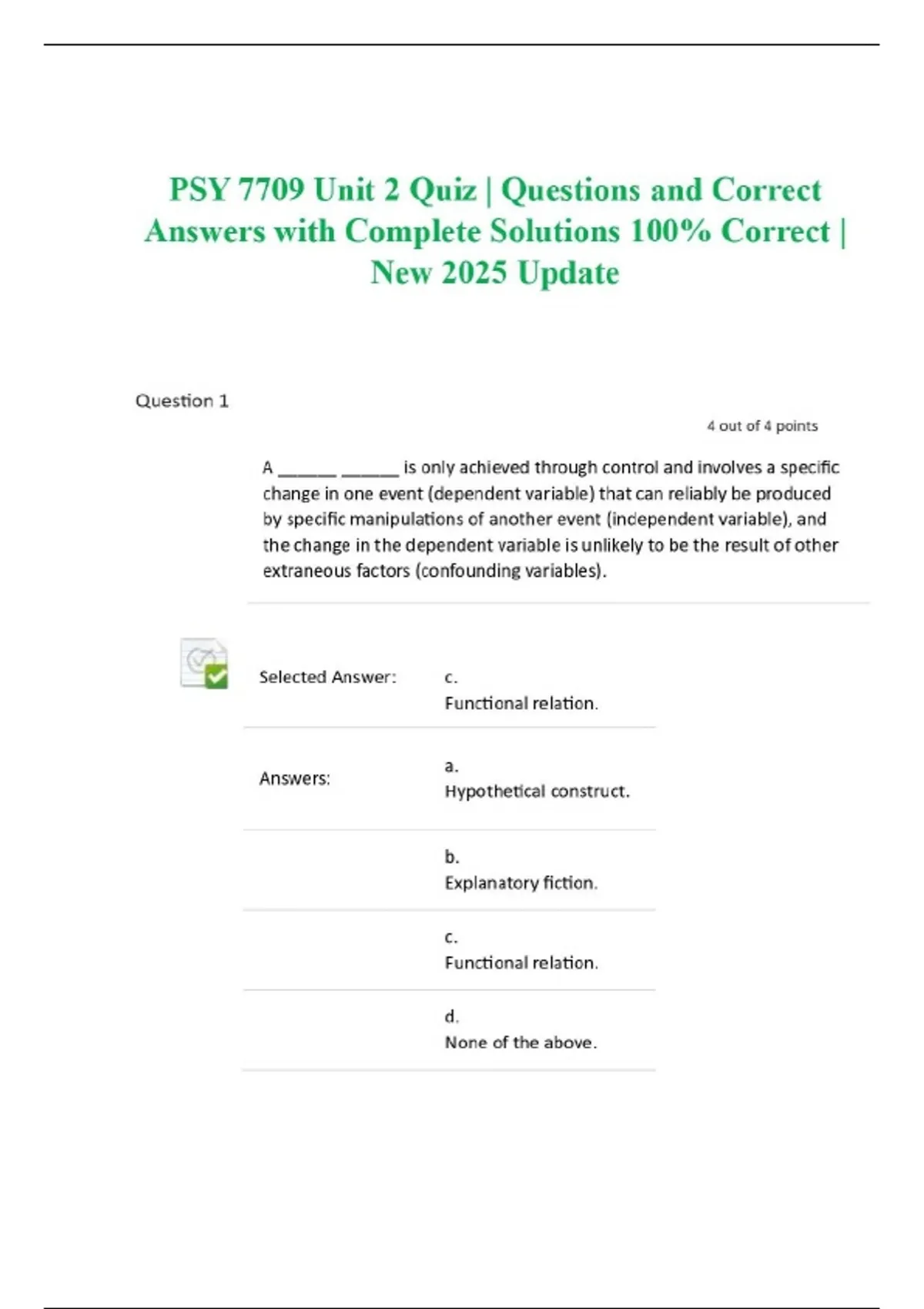 PSY 7709 Unit 2 Quiz | Questions and Correct Answers with Complete Solutions 100% Correct | New 2025 Update

Question 1

4 out of 4 points

A ______ ______ is only achieved through control and involves a specific change in one event (dependent variable) that can reliably be produced by specific manipulations of another event (independent variable), and the change in the dependent variable is unlikely to be the result of other extraneous factors (confounding variables).

Selected Answer: c.
Functional relation.

Answers: a.
Hypothetical construct.

b.
Explanatory fiction.

c.
Functional relation.

d.
None of the above.